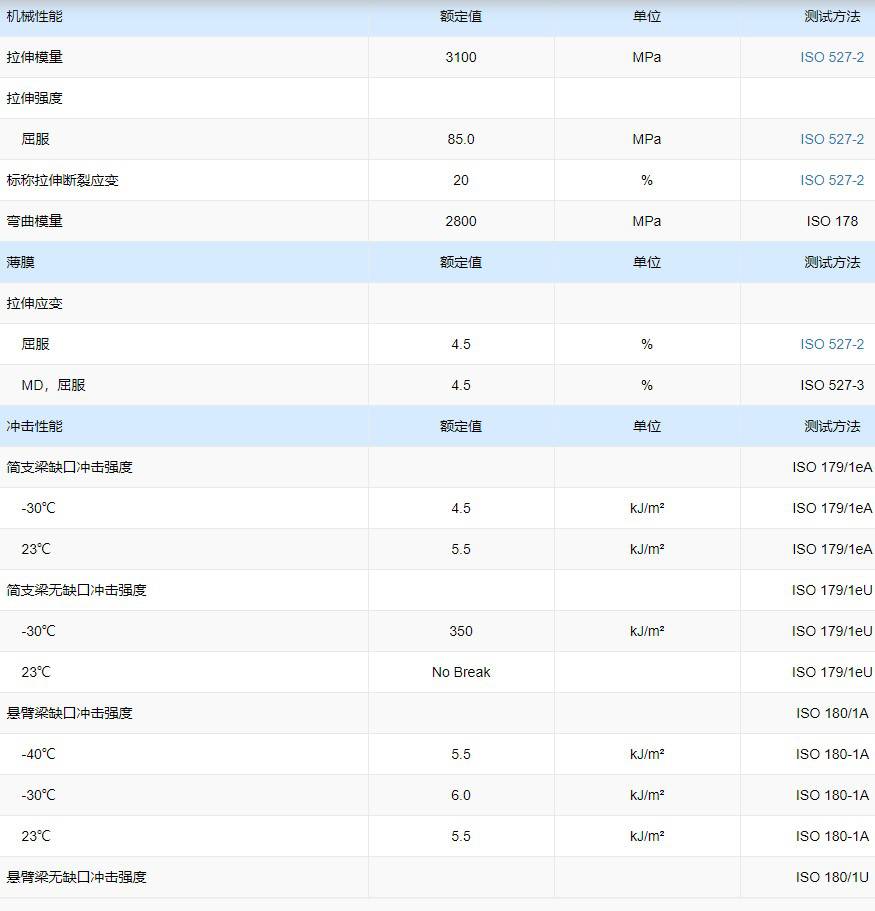 | 机械性能 | 额定值 | 单位 | 测试方法 |
|---|---|---|---|
| 拉伸模量 | 3100 | MPa | ISO 527-2 |
| 拉伸强度 | | | |
| 屈服 | 85.0 | MPa | ISO 527-2 |
| 标称拉伸断裂应变 | 20 | % | ISO 527-2 |
| 弯曲模量 | 2800 | MPa | ISO 178 |
| 薄膜 | 额定值 | 单位 | 测试方法 |
| 拉伸应变 | | | |
| 屈服 | 4.5 | % | ISO 527-2 |
| MD，屈服 | 4.5 | % | ISO 527-3 |
| 冲击性能 | 额定值 | 单位 | 测试方法 |
| 简支梁缺口冲击强度 | | | ISO 179/1eA |
| -30°C | 4.5 | kJ/m² | ISO 179/1eA |
| 23°C | 5.5 | kJ/m² | ISO 179/1eA |
| 简支梁无缺口冲击强度 | | | ISO 179/1eU |
| -30°C | 350 | kJ/m² | ISO 179/1eU |
| 23°C | No Break | | ISO 179/1eU |
| 悬臂梁缺口冲击强度 | | | ISO 180/1A |
| -40°C | 5.5 | kJ/m² | ISO 180-1A |
| -30°C | 6.0 | kJ/m² | ISO 180-1A |
| 23°C | 5.5 | kJ/m² | ISO 180-1A |
| 悬臂梁无缺口冲击强度 | | | ISO 180/1U |